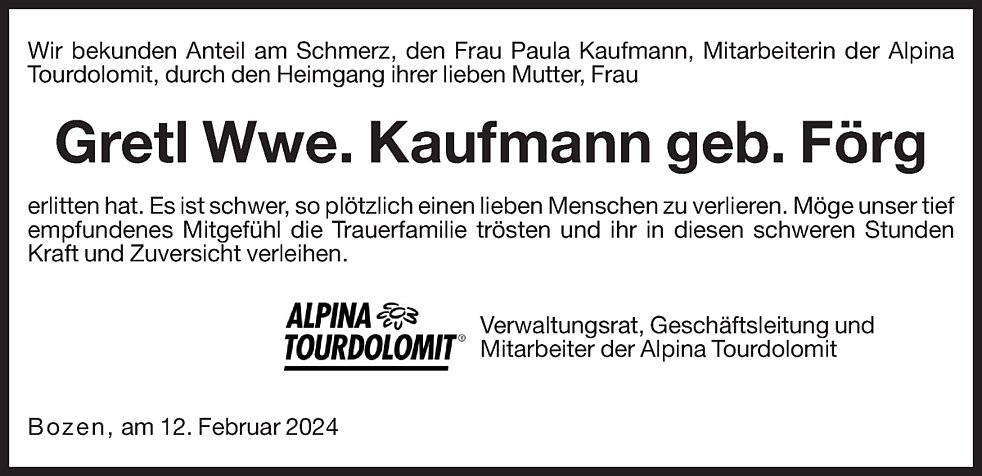 Wir bekunden Anteil am Schmerz, den Frau Paula Kaufmann, Mitarbeiterin der Alpina Tourdolomit, durch den Heimgang ihrer lieben Mutter, Frau

Gretl Wwe. Kaufmann geb. Förg

erlitten hat. Es ist schwer, so plötzlich einen lieben Menschen zu verlieren. Möge unser tief empfundenes Mitgefühl die Trauerfamilie trösten und ihr in diesen schweren Stunden Kraft und Zuversicht verleihen.

ALPINA
TOURDOLOMIT®

Verwaltungsrat, Geschäftsleitung und
Mitarbeiter der Alpina Tourdolomit

Bozen, am 12. Februar 2024